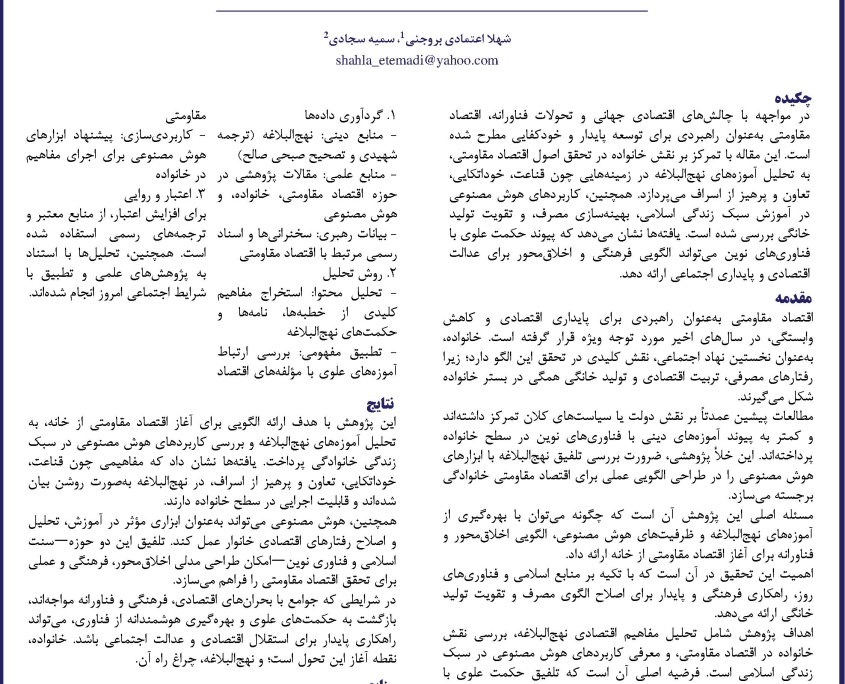 شهلا اعتمادی بروجنی$^1$، سمیه سجادی$^2$
shahla_etemadi@yahoo.com

چکیده
در مواجهه با چالش‌های اقتصادی جهانی و تحولات فناورانه، اقتصاد مقاومتی به‌عنوان راهبردی برای توسعه پایدار و خودکفایی مطرح شده است. این مقاله با تمرکز بر نقش خانواده در تحقق اصول اقتصاد مقاومتی، به تحلیل آموزه‌های نهج‌البلاغه در زمینه‌هایی چون قناعت، خوداتکایی، تعاون و پرهیز از اسراف می‌پردازد. همچنین، کاربردهای هوش مصنوعی در آموزش سبک زندگی اسلامی، بهینه‌سازی مصرف، و تقویت تولید خانگی بررسی شده است. یافته‌ها نشان می‌دهد که پیوند حکمت علوی با فناوری‌های نوین می‌تواند الگویی فرهنگی و اخلاق‌محور برای عدالت اقتصادی و پایداری اجتماعی ارائه دهد.

مقدمه
اقتصاد مقاومتی به‌عنوان راهبردی برای پایداری اقتصادی و کاهش وابستگی، در سال‌های اخیر مورد توجه ویژه قرار گرفته است. خانواده، به‌عنوان نخستین نهاد اجتماعی، نقش کلیدی در تحقق این الگو دارد؛ زیرا رفتارهای مصرفی، تربیت اقتصادی و تولید خانگی همگی در بستر خانواده شکل می‌گیرند.
مطالعات پیشین عمدتاً بر نقش دولت یا سیاست‌های کلان تمرکز داشته‌اند و کمتر به پیوند آموزه‌های دینی با فناوری‌های نوین در سطح خانواده پرداخته‌اند. این خلأ پژوهشی، ضرورت بررسی تلفیق نهج‌البلاغه با ابزارهای هوش مصنوعی را در طراحی الگویی عملی برای اقتصاد مقاومتی خانوادگی برجسته می‌سازد.
مسئله اصلی این پژوهش آن است که چگونه می‌توان با بهره‌گیری از آموزه‌های نهج‌البلاغه و ظرفیت‌های هوش مصنوعی، الگویی اخلاق‌محور و فناورانه برای آغاز اقتصاد مقاومتی از خانه ارائه داد.
اهمیت این تحقیق در آن است که با تکیه بر منابع اسلامی و فناوری‌های روز، راهکاری فرهنگی و پایدار برای اصلاح الگوی مصرف و تقویت تولید خانگی ارائه می‌دهد.
اهداف پژوهش شامل تحلیل مفاهیم اقتصادی نهج‌البلاغه، بررسی نقش خانواده در اقتصاد مقاومتی، و معرفی کاربردهای هوش مصنوعی در سبک زندگی اسلامی است. فرضیه اصلی آن است که تلفیق حکمت علوی با

۱. گردآوری داده‌ها
- منابع دینی: نهج‌البلاغه (ترجمه شهیدی و تصحیح صبحی صالح)
- منابع علمی: مقالات پژوهشی در حوزه اقتصاد مقاومتی، خانواده، و هوش مصنوعی
- بیانات رهبری: سخنرانی‌ها و اسناد رسمی مرتبط با اقتصاد مقاومتی
۲. روش تحلیل
- تحلیل محتوا: استخراج مفاهیم کلیدی از خطبه‌ها، نامه‌ها و حکمت‌های نهج‌البلاغه
- تطبیق مفهومی: بررسی ارتباط آموزه‌های علوی با مؤلفه‌های اقتصاد

مقاومتی
- کاربردی‌سازی: پیشنهاد ابزارهای هوش مصنوعی برای اجرای مفاهیم در خانواده
۳. اعتبار و روایی
برای افزایش اعتبار، از منابع معتبر و ترجمه‌های رسمی استفاده شده است. همچنین، تحلیل‌ها با استناد به پژوهش‌های علمی و تطبیق با شرایط اجتماعی امروز انجام شده‌اند.

نتایج
این پژوهش با هدف ارائه الگویی برای آغاز اقتصاد مقاومتی از خانه، به تحلیل آموزه‌های نهج‌البلاغه و بررسی کاربردهای هوش مصنوعی در سبک زندگی خانوادگی پرداخت. یافته‌ها نشان داد که مفاهیمی چون قناعت، خوداتکایی، تعاون و پرهیز از اسراف، در نهج‌البلاغه به‌صورت روشن بیان شده‌اند و قابلیت اجرایی در سطح خانواده دارند.
همچنین، هوش مصنوعی می‌تواند به‌عنوان ابزاری مؤثر در آموزش، تحلیل و اصلاح رفتارهای اقتصادی خانوار عمل کند. تلفیق این دو حوزه—سنت اسلامی و فناوری نوین—امکان طراحی مدلی اخلاق‌محور، فرهنگی و عملی برای تحقق اقتصاد مقاومتی را فراهم می‌سازد.
در شرایطی که جوامع با بحران‌های اقتصادی، فرهنگی و فناورانه مواجه‌اند، بازگشت به حکمت‌های علوی و بهره‌گیری هوشمندانه از فناوری، می‌تواند راهکاری پایدار برای استقلال اقتصادی و عدالت اجتماعی باشد. خانواده، نقطه آغاز این تحول است؛ و نهج‌البلاغه، چراغ راه آن.